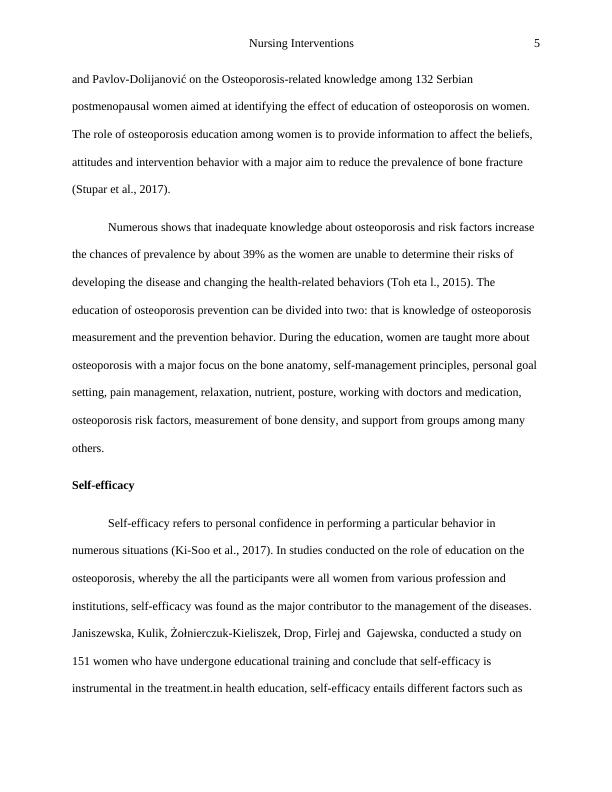 Nursing Interventions 5

and Pavlov-Dolijanović on the Osteoporosis-related knowledge among 132 Serbian postmenopausal women aimed at identifying the effect of education of osteoporosis on women. The role of osteoporosis education among women is to provide information to affect the beliefs, attitudes and intervention behavior with a major aim to reduce the prevalence of bone fracture (Stupar et al., 2017).

Numerous shows that inadequate knowledge about osteoporosis and risk factors increase the chances of prevalence by about 39% as the women are unable to determine their risks of developing the disease and changing the health-related behaviors (Toh eta l., 2015). The education of osteoporosis prevention can be divided into two: that is knowledge of osteoporosis measurement and the prevention behavior. During the education, women are taught more about osteoporosis with a major focus on the bone anatomy, self-management principles, personal goal setting, pain management, relaxation, nutrient, posture, working with doctors and medication, osteoporosis risk factors, measurement of bone density, and support from groups among many others.

Self-efficacy

Self-efficacy refers to personal confidence in performing a particular behavior in numerous situations (Ki-Soo et al., 2017). In studies conducted on the role of education on the osteoporosis, whereby the all the participants were all women from various profession and institutions, self-efficacy was found as the major contributor to the management of the diseases. Janiszewska, Kulik, Żołnierczuk-Kieliszek, Drop, Firlej and Gajewska, conducted a study on 151 women who have undergone educational training and conclude that self-efficacy is instrumental in the treatment.in health education, self-efficacy entails different factors such as